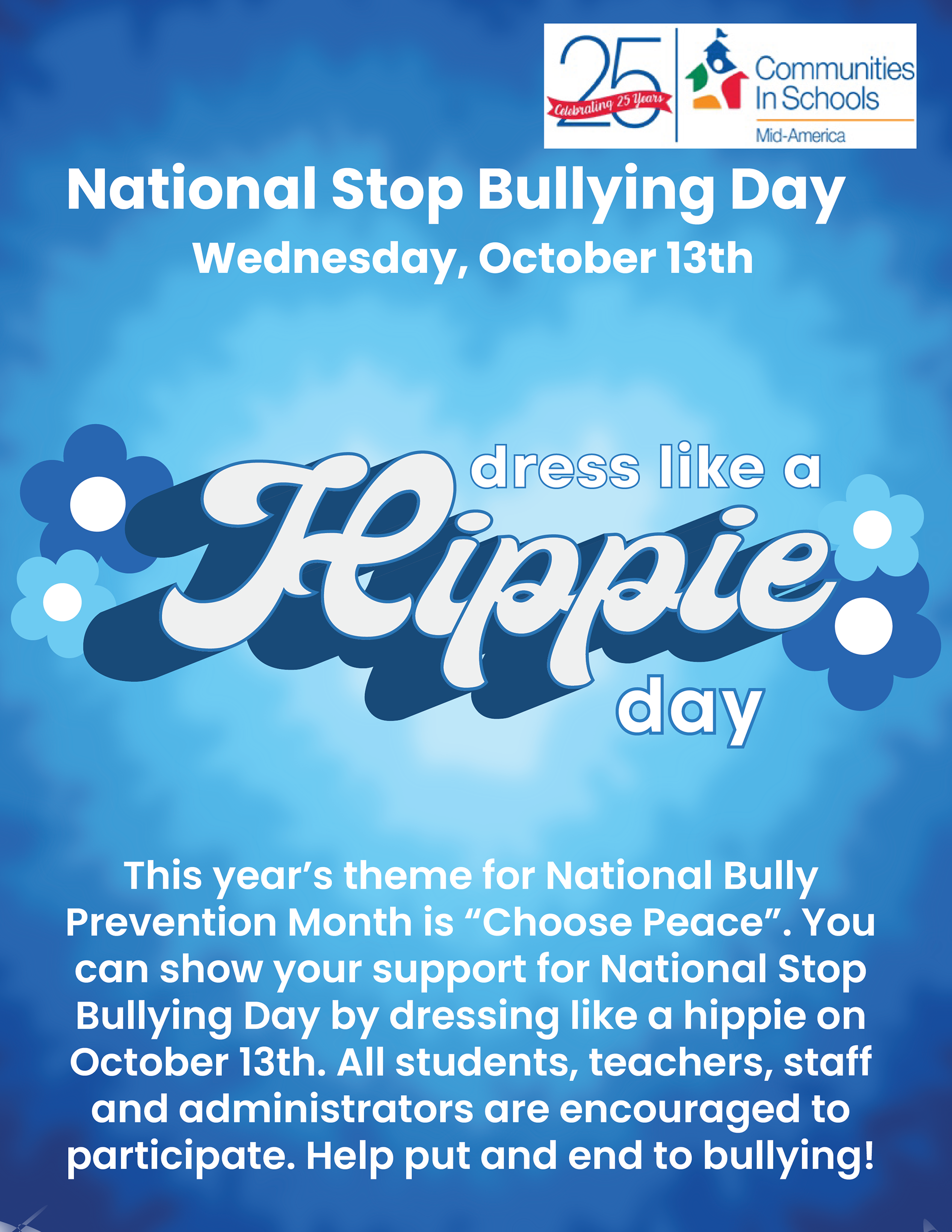 25
Celebrating 25 Years
Communities In Schools
Mid-America

National Stop Bullying Day
Wednesday, October 13th

dress like a
Hippie
day

This year's theme for National Bully Prevention Month is "Choose Peace". You can show your support for National Stop Bullying Day by dressing like a hippie on October 13th. All students, teachers, staff and administrators are encouraged to participate. Help put and end to bullying!